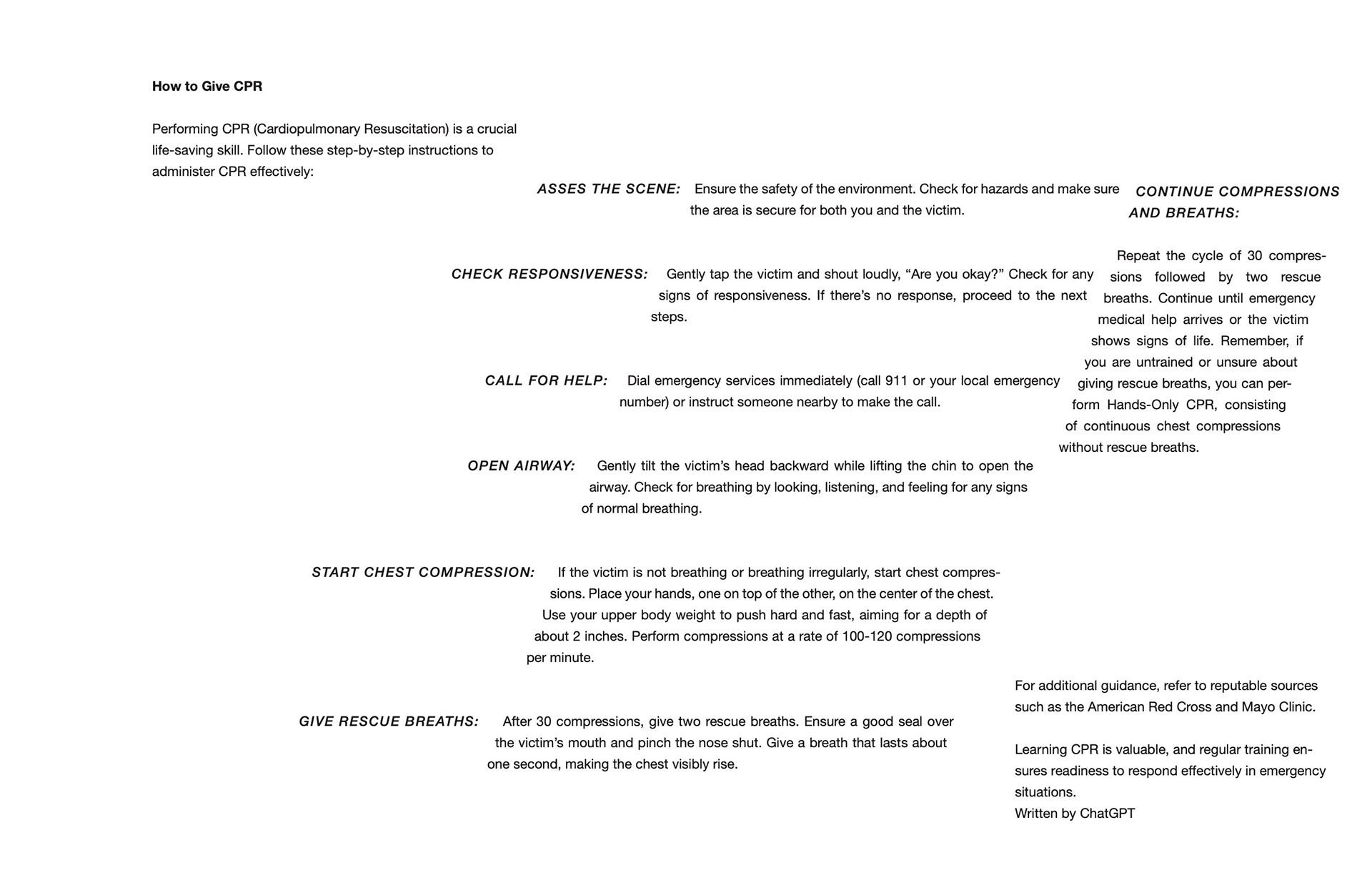 How to Give CPR

Performing CPR (Cardiopulmonary Resuscitation) is a crucial life-saving skill. Follow these step-by-step instructions to administer CPR effectively:

ASSES THE SCENE: Ensure the safety of the environment. Check for hazards and make sure the area is secure for both you and the victim.

CHECK RESPONSIVENESS: Gently tap the victim and shout loudly, “Are you okay?” Check for any signs of responsiveness. If there’s no response, proceed to the next steps.

CALL FOR HELP: Dial emergency services immediately (call 911 or your local emergency number) or instruct someone nearby to make the call.

OPEN AIRWAY: Gently tilt the victim’s head backward while lifting the chin to open the airway. Check for breathing by looking, listening, and feeling for any signs of normal breathing.

START CHEST COMPRESSION: If the victim is not breathing or breathing irregularly, start chest compressions. Place your hands, one on top of the other, on the center of the chest. Use your upper body weight to push hard and fast, aiming for a depth of about 2 inches. Perform compressions at a rate of 100-120 compressions per minute.

GIVE RESCUE BREATHS: After 30 compressions, give two rescue breaths. Ensure a good seal over the victim’s mouth and pinch the nose shut. Give a breath that lasts about one second, making the chest visibly rise.

CONTINUE COMPRESSIONS AND BREATHS:

Repeat the cycle of 30 compressions followed by two rescue breaths. Continue until emergency medical help arrives or the victim shows signs of life. Remember, if you are untrained or unsure about giving rescue breaths, you can perform Hands-Only CPR, consisting of continuous chest compressions without rescue breaths.

For additional guidance, refer to reputable sources such as the American Red Cross and Mayo Clinic.

Learning CPR is valuable, and regular training ensures readiness to respond effectively in emergency situations.
Written by ChatGPT